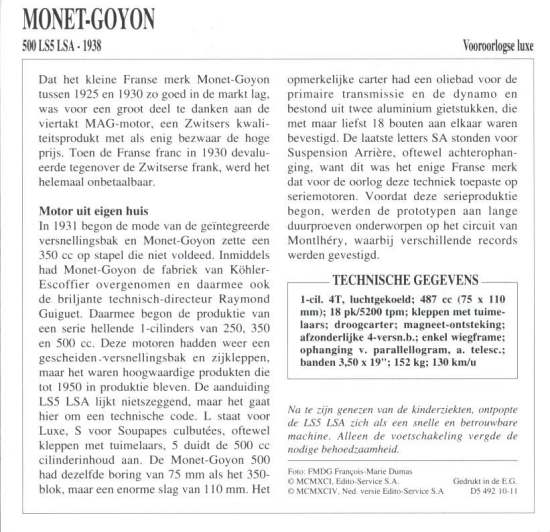 MONET-GOYON

500 LS5 LSA - 1938

Vooroorlogse luxe

Dat het kleine Franse merk Monet-Goyon tussen 1925 en 1930 zo goed in de markt lag, was voor een groot deel te danken aan de viertakt MAG-motor, een Zwitsers kwaliteitsprodukt met als enig bezwaar de hoge prijs. Toen de Franse franc in 1930 devalueerde tegenover de Zwitserse frank, werd het helemaal onbetaalbaar.

Motor uit eigen huis
In 1931 begon de mode van de geïntegreerde versnellingsbak en Monet-Goyon zette een 350 cc op stapel die niet voldeed. Inmiddels had Monet-Goyon de fabriek van Köhler-Escoffier overgenomen en daarmee ook de briljante technisch-directeur Raymond Guiguet. Daarmee begon de produktie van een serie hellende 1-cilinders van 250, 350 en 500 cc. Deze motoren hadden weer een gescheiden versnellingsbak en zijkleppen, maar het waren hoogwaardige produkten die tot 1950 in produktie bleven. De aanduiding LS5 LSA lijkt nietszeggend, maar het gaat hier om een technische code. L staat voor Luxe, S voor Soupapes culbutées, oftewel kleppen met tuimelaars, 5 duidt de 500 cc cilinderinhoud aan. De Monet-Goyon 500 had dezelfde boring van 75 mm als het 350-blok, maar een enorme slag van 110 mm. Het opmerkelijke carter had een oliebad voor de primaire transmissie en de dynamo en bestond uit twee aluminium gietstukken, die met maar liefst 18 bouten aan elkaar waren bevestigd. De laatste letters SA stonden voor Suspension Arrière, oftewel achterophanging, want dit was het enige Franse merk dat voor de oorlog deze techniek toepaste op seriemotoren. Voordat deze serieproduktie begon, werden de prototypen aan lange duurproeven onderworpen op het circuit van Montlhéry, waarbij verschillende records werden gevestigd.

TECHNISCHE GEGEVENS
1-cil. 4T, luchtgekoeld; 487 cc (75 x 110 mm); 18 pk/5200 tpm; kleppen met tuimelaars; droogcarter; magneet-ontsteking; afzonderlijke 4-versn.b.; enkel wiegframe; ophanging v. parallellogram, a. telesc.; banden 3,50 x 19"; 152 kg; 130 km/u

Na te zijn genezen van de kinderziekten, ontpopte de LS5 LSA zich als een snelle en betrouwbare machine. Alleen de voetschakeling vergde de nodige behoedzaamheid.

Foto: FMDG François-Marie Dumas
© MCMXCI, Edito-Service S.A.
© MCMXCIV, Ned. versie Edito-Service S.A.
Gedrukt in de E.G.
D5 492 10-11